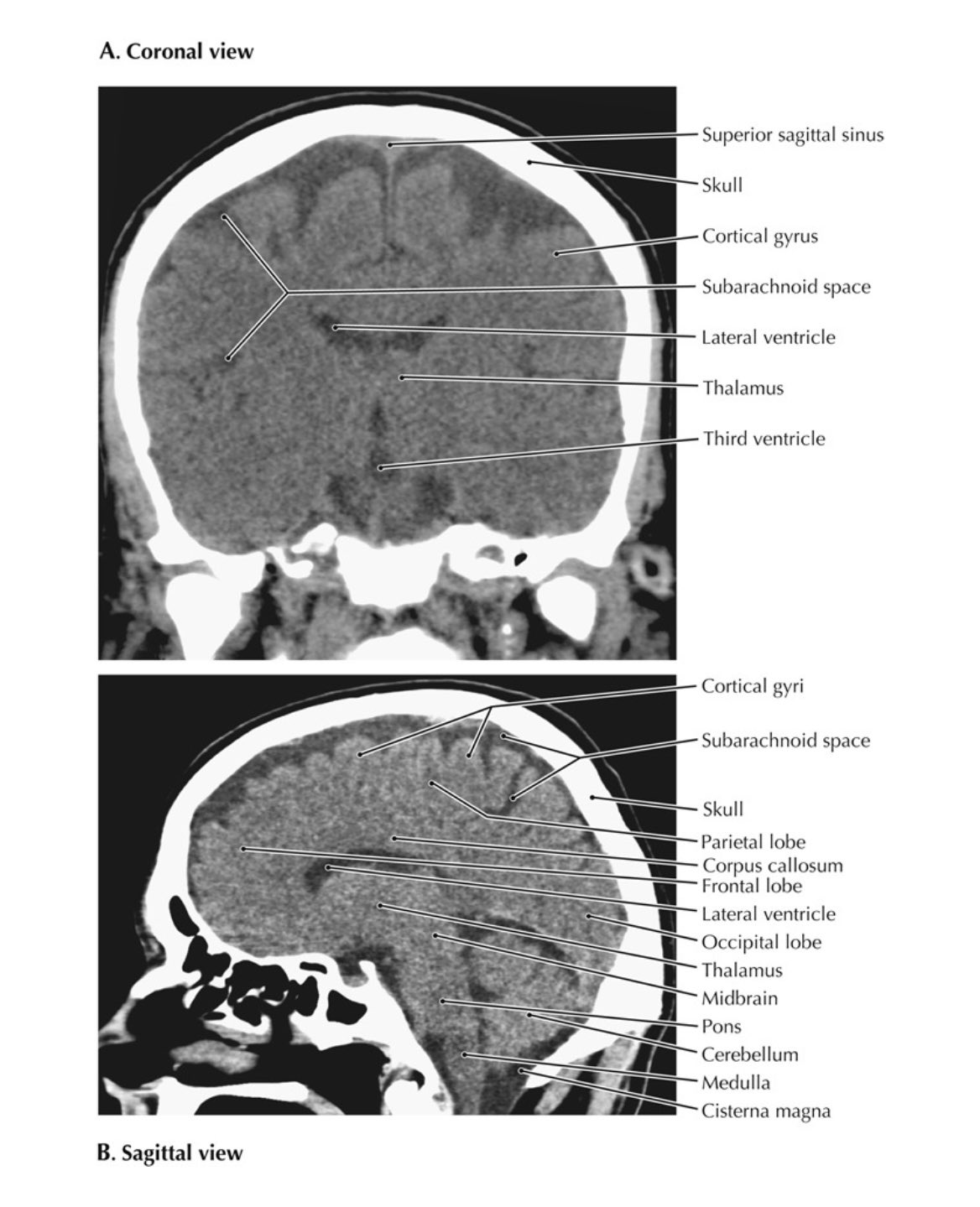 A. Coronal view

Superior sagittal sinus
Skull
Cortical gyrus
Subarachnoid space
Lateral ventricle
Thalamus
Third ventricle

Cortical gyri
Subarachnoid space
Skull
Parietal lobe
Corpus callosum
Frontal lobe
Lateral ventricle
Occipital lobe
Thalamus
Midbrain
Pons
Cerebellum
Medulla
Cisterna magna

B. Sagittal view